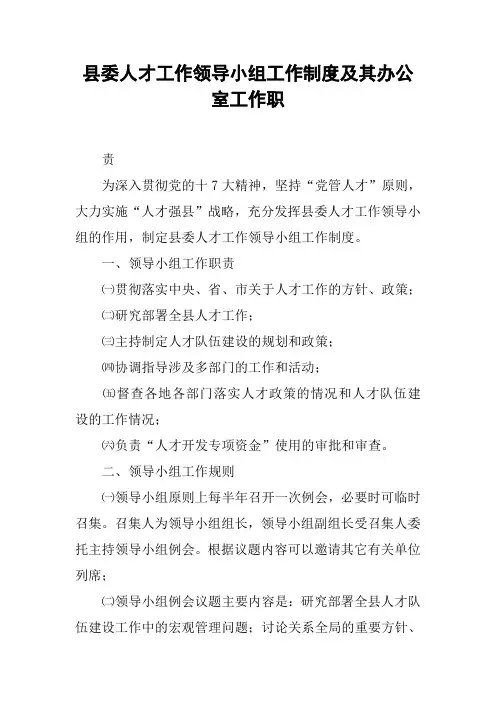 县委人才工作领导小组工作制度及其办公室工作职

责

为深入贯彻党的十7大精神，坚持“党管人才”原则，大力实施“人才强县”战略，充分发挥县委人才工作领导小组的作用，制定县委人才工作领导小组工作制度。

一、领导小组工作职责

㈠贯彻落实中央、省、市关于人才工作的方针、政策；

㈡研究部署全县人才工作；

㈢主持制定人才队伍建设的规划和政策；

㈣协调指导涉及多部门的工作和活动；

㈤督查各地各部门落实人才政策的情况和人才队伍建设的工作情况；

㈥负责“人才开发专项资金”使用的审批和审查。

二、领导小组工作规则

㈠领导小组原则上每半年召开一次例会，必要时可临时召集。召集人为领导小组组长，领导小组副组长受召集人委托主持领导小组例会。根据议题内容可以邀请其它有关单位列席；

㈡领导小组例会议题主要内容是：研究部署全县人才队伍建设工作中的宏观管理问题；讨论关系全局的重要方针、